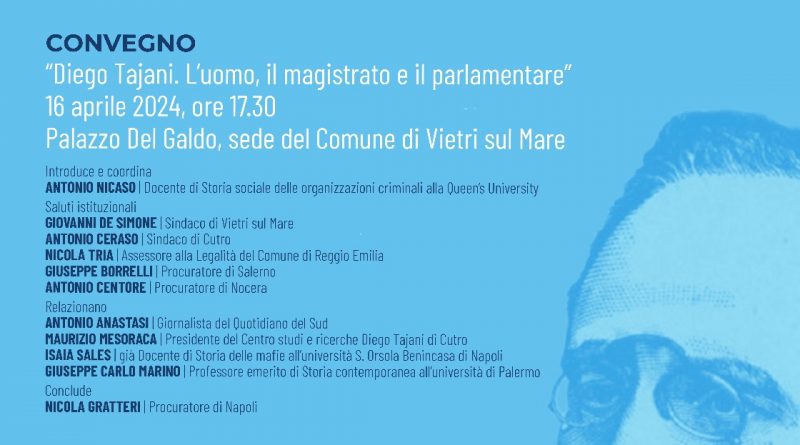 CONVEGNO

"Diego Tajani. L'uomo, il magistrato e il parlamentare"
16 aprile 2024, ore 17.30
Palazzo Del Galdo, sede del Comune di Vietri sul Mare

Introduce e coordina
ANTONIO NICASO | Docente di Storia sociale delle organizzazioni criminali alla Queen's University
Saluti istituzionali
GIOVANNI DE SIMONE | Sindaco di Vietri sul Mare
ANTONIO CERASO | Sindaco di Cutro
NICOLA TRIA | Assessore alla Legalità del Comune di Reggio Emilia
GIUSEPPE BORRELLI | Procuratore di Salerno
ANTONIO CENTORE | Procuratore di Nocera
Relazionano
ANTONIO ANASTASI | Giornalista del Quotidiano del Sud
MAURIZIO MESORACA | Presidente del Centro studi e ricerche Diego Tajani di Cutro
ISAIA SALES | già Docente di Storia delle mafie all'università S. Orsola Benincasa di Napoli
GIUSEPPE CARLO MARINO | Professore emerito di Storia contemporanea all'università di Palermo
Conclude
NICOLA GRATTERI | Procuratore di Napoli